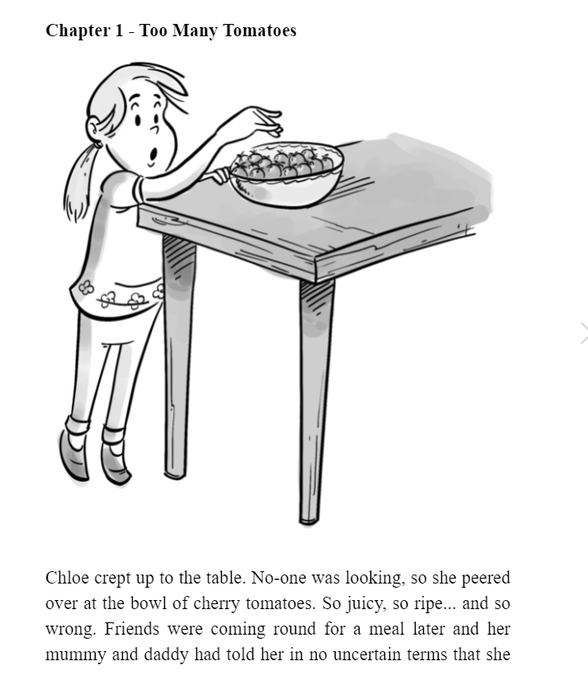 Chapter 1 - Too Many Tomatoes

Chloe crept up to the table. No-one was looking, so she peered over at the bowl of cherry tomatoes. So juicy, so ripe... and so wrong. Friends were coming round for a meal later and her mummy and daddy had told her in no uncertain terms that she